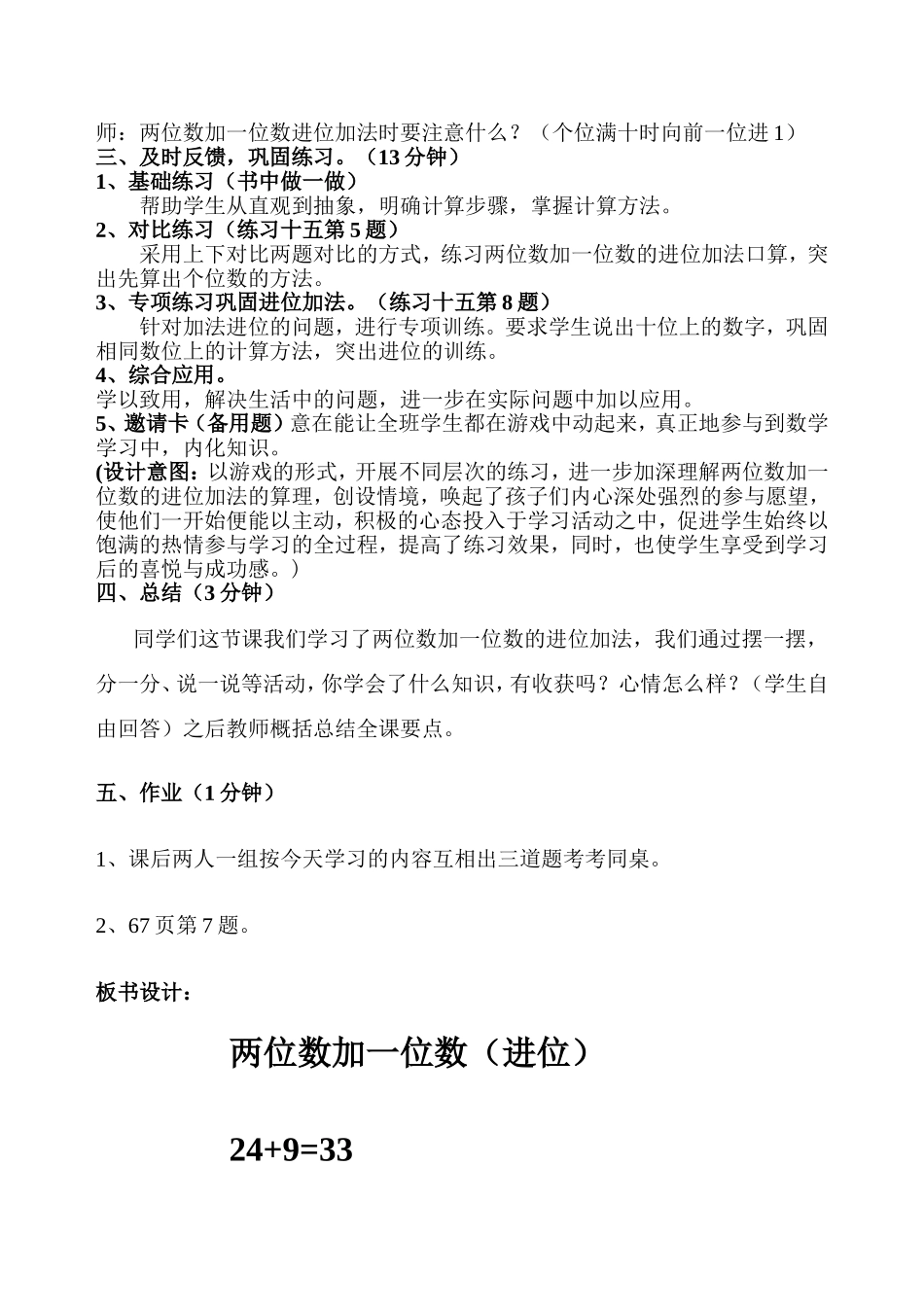 师：两位数加一位数进位加法时要注意什么？（个位满十时向前一位进 1）
三、及时反馈，巩固练习。（13 分钟）
1、基础练习（书中做一做）
帮助学生从直观到抽象，明确计算步骤，掌握计算方法。
2、对比练习（练习十五第 5 题）
采用上下对比两题对比的方式，练习两位数加一位数的进位加法口算，突出先算出个位数的方法。
3、专项练习巩固进位加法。（练习十五第 8 题）
针对加法进位的问题，进行专项训练。要求学生说出十位上的数字，巩固相同数位上的计算方法，突出进位的训练。
4、综合应用。
学以致用，解决生活中的问题，进一步在实际问题中加以应用。
5、邀请卡（备用题）意在能让全班学生都在游戏中动起来，真正地参与到数学学习中，内化知识。
(设计意图：以游戏的形式，开展不同层次的练习，进一步加深理解两位数加一位数的进位加法的算理，创设情境，唤起了孩子们内心深处强烈的参与愿望，使他们一开始便能以主动，积极的心态投入于学习活动之中，促进学生始终以饱满的热情参与学习的全过程，提高了练习效果，同时，也使学生享受到学习后的喜悦与成功感。）
四、总结（3 分钟）

同学们这节课我们学习了两位数加一位数的进位加法，我们通过摆一摆，分一分、说一说等活动，你学会了什么知识，有收获吗？心情怎么样？（学生自由回答）之后教师概括总结全课要点。

五、作业（1 分钟）

1、课后两人一组按今天学习的内容互相出三道题考考同桌。

2、67 页第 7 题。

板书设计：

两位数加一位数（进位）

24+9=33